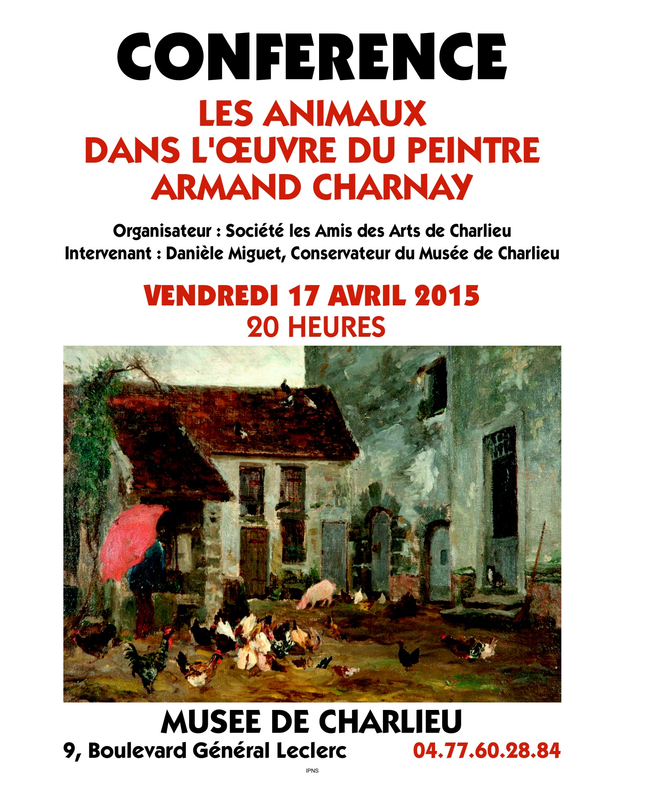 CONFERENCE

LES ANIMAUX DANS L'ŒUVRE DU PEINTRE ARMAND CHARNAY

Organisateur : Société les Amis des Arts de Charlieu
Intervenant : Danièle Miguet, Conservateur du Musée de Charlieu

VENDREDI 17 AVRIL 2015
20 HEURES

MUSEE DE CHARLIEU
9, Boulevard Général Leclerc 04.77.60.28.84

IPNS